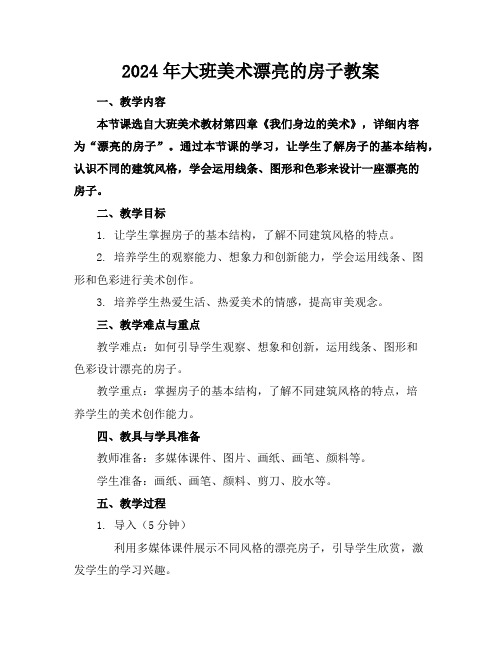 2024年大班美术漂亮的房子教案

一、教学内容

本节课选自大班美术教材第四章《我们身边的美术》，详细内容为“漂亮的房子”。通过本节课的学习，让学生了解房子的基本结构，认识不同的建筑风格，学会运用线条、图形和色彩来设计一座漂亮的房子。

二、教学目标

1. 让学生掌握房子的基本结构，了解不同建筑风格的特点。

2. 培养学生的观察能力、想象力和创新能力，学会运用线条、图形和色彩进行美术创作。

3. 培养学生热爱生活、热爱美术的情感，提高审美观念。

三、教学难点与重点

教学难点：如何引导学生观察、想象和创新，运用线条、图形和色彩设计漂亮的房子。

教学重点：掌握房子的基本结构，了解不同建筑风格的特点，培养学生的美术创作能力。

四、教具与学具准备

教师准备：多媒体课件、图片、画纸、画笔、颜料等。

学生准备：画纸、画笔、颜料、剪刀、胶水等。

五、教学过程

1. 导入（5分钟）

利用多媒体课件展示不同风格的漂亮房子，引导学生欣赏，激发学生的学习兴趣。